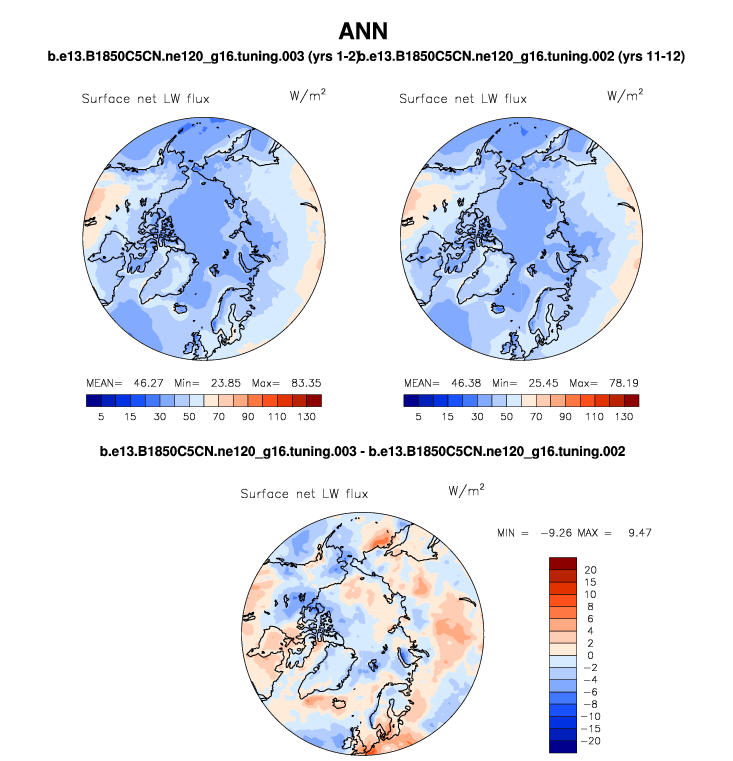 ANN

b.e13.B1850C5CN.ne120_g16.tuning.003 (yrs 1-2)b.e13.B1850C5CN.ne120_g16.tuning.002 (yrs 11-12)

Surface net LW flux $W/m^2$

MEAN= 46.27 Min= 23.85 Max= 83.35

5 15 30 50 70 90 110 130

Surface net LW flux $W/m^2$

MEAN= 46.38 Min= 25.45 Max= 78.19

5 15 30 50 70 90 110 130

b.e13.B1850C5CN.ne120_g16.tuning.003 - b.e13.B1850C5CN.ne120_g16.tuning.002

Surface net LW flux $W/m^2$

MIN = −9.26 MAX = 9.47

20
15
10
8
6
4
2
0
−2
−4
−6
−8
−10
−15
−20